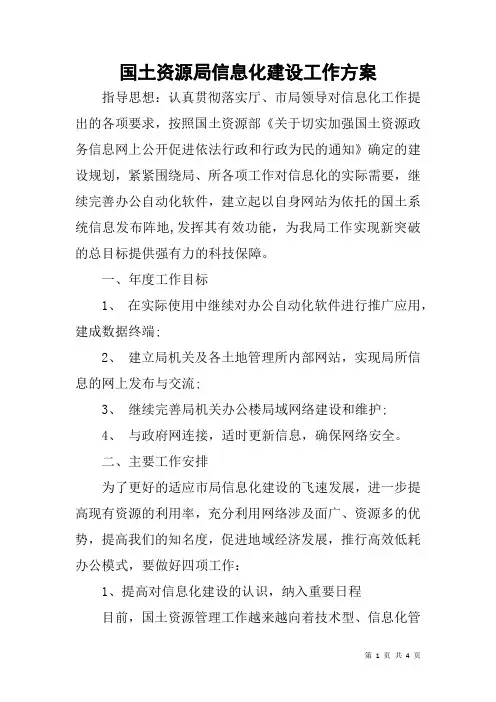 国土资源局信息化建设工作方案

指导思想：认真贯彻落实厅、市局领导对信息化工作提出的各项要求，按照国土资源部《关于切实加强国土资源政务信息网上公开促进依法行政和行政为民的通知》确定的建设规划，紧紧围绕局、所各项工作对信息化的实际需要，继续完善办公自动化软件，建立起以自身网站为依托的国土系统信息发布阵地,发挥其有效功能，为我局工作实现新突破的总目标提供强有力的科技保障。

一、年度工作目标

1、 在实际使用中继续对办公自动化软件进行推广应用，建成数据终端;

2、 建立局机关及各土地管理所内部网站，实现局所信息的网上发布与交流;

3、 继续完善局机关办公楼局域网络建设和维护;

4、 与政府网连接，适时更新信息，确保网络安全。

二、主要工作安排

为了更好的适应市局信息化建设的飞速发展，进一步提高现有资源的利用率，充分利用网络涉及面广、资源多的优势，提高我们的知名度，促进地域经济发展，推行高效低耗办公模式，要做好四项工作：

1、提高对信息化建设的认识，纳入重要日程

目前，国土资源管理工作越来越向着技术型、信息化管

第 1 页 共 4 页